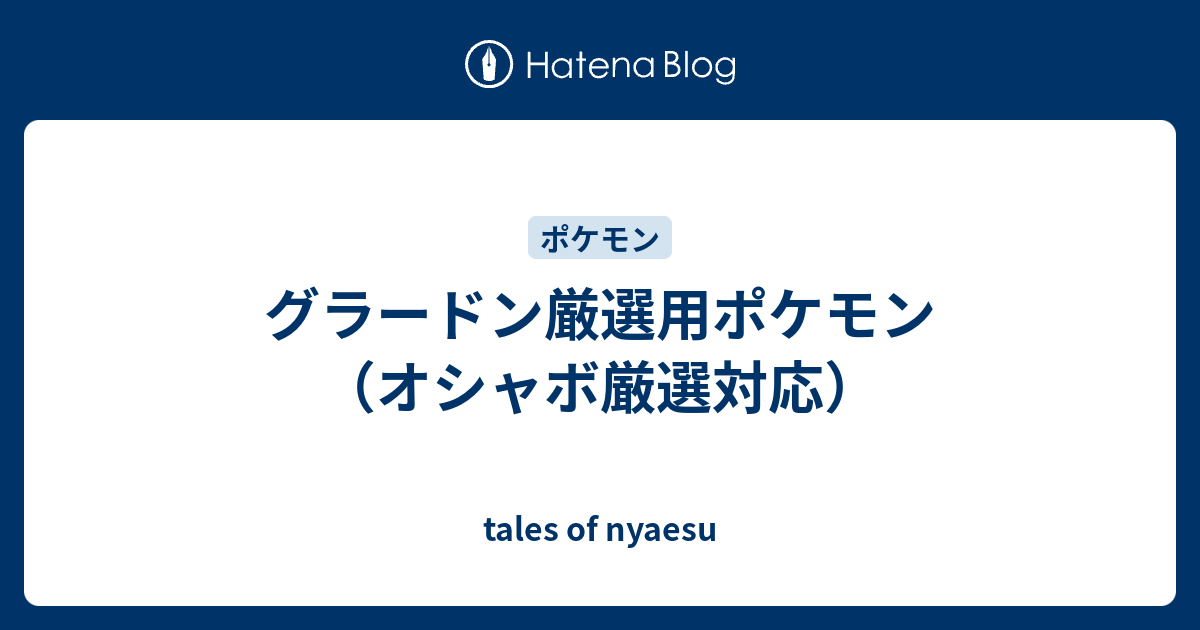 Hatena Blog

ポケモン

グラードン厳選用ポケモン（オシャボ厳選対応）

tales of nyaesu